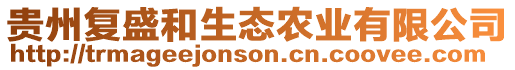 贵州复盛和生态农业有限公司
http://trmageejonson.cn.coovee.com